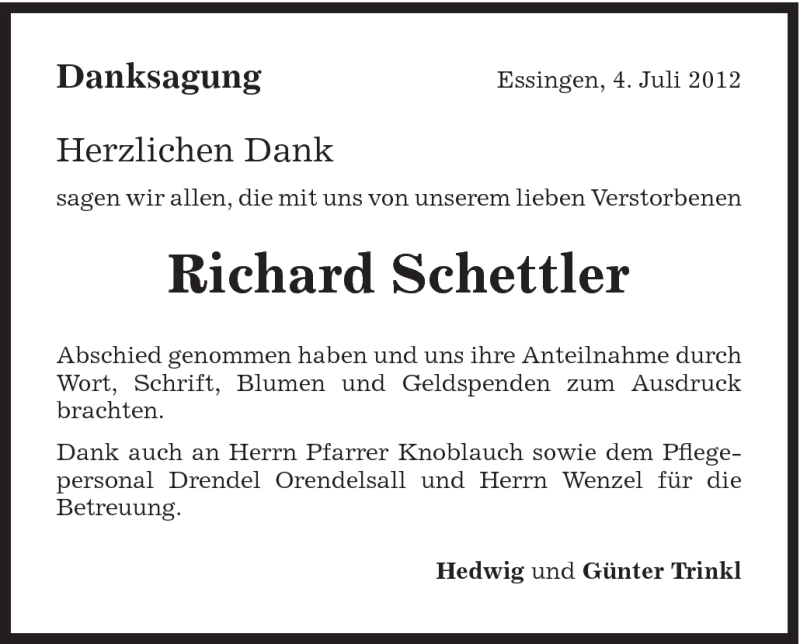 Danksagung

Essingen, 4. Juli 2012

Herzlichen Dank

sagen wir allen, die mit uns von unserem lieben Verstorbenen

Richard Schettler

Abschied genommen haben und uns ihre Anteilnahme durch Wort, Schrift, Blumen und Geldspenden zum Ausdruck brachten.

Dank auch an Herrn Pfarrer Knoblauch sowie dem Pflegepersonal Drendel Orendelsall und Herrn Wenzel für die Betreuung.

Hedwig und Günter Trinkl